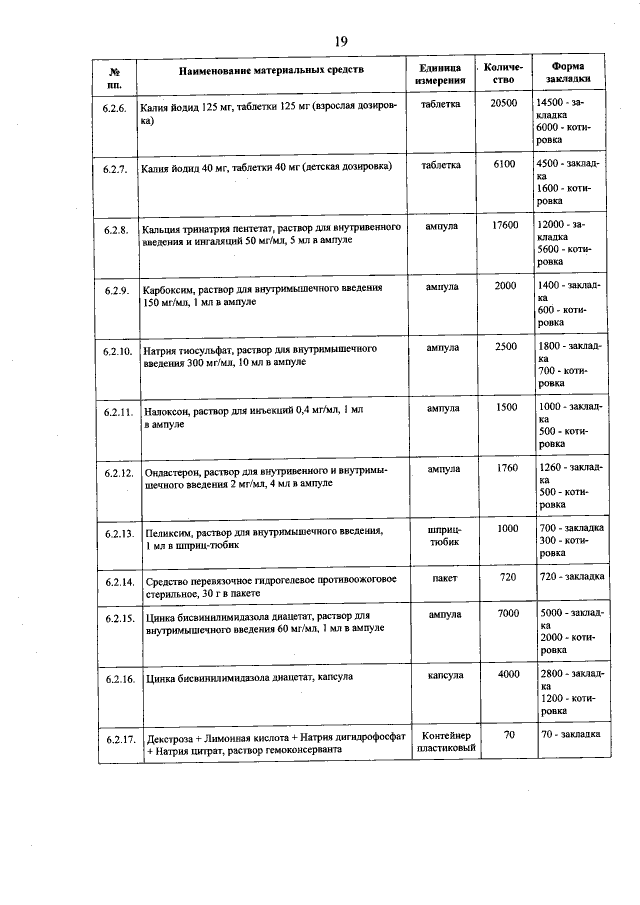 19

| № пп. | Наименование материальных средств | Единица измерения | Количество | Форма закладки |
|---|---|---|---|---|
| 6.2.6. | Калия йодид 125 мг, таблетки 125 мг (взрослая дозировка) | таблетка | 20500 | 14500 - закладка 6000 - котировка |
| 6.2.7. | Калия йодид 40 мг, таблетки 40 мг (детская дозировка) | таблетка | 6100 | 4500 - закладка 1600 - котировка |
| 6.2.8. | Кальция тринатрия пентетат, раствор для внутривенного введения и ингаляций 50 мг/мл, 5 мл в ампуле | ампула | 17600 | 12000 - закладка 5600 - котировка |
| 6.2.9. | Карбоксим, раствор для внутримышечного введения 150 мг/мл, 1 мл в ампуле | ампула | 2000 | 1400 - закладка 600 - котировка |
| 6.2.10. | Натрия тиосульфат, раствор для внутримышечного введения 300 мг/мл, 10 мл в ампуле | ампула | 2500 | 1800 - закладка 700 - котировка |
| 6.2.11. | Налоксон, раствор для инъекций 0,4 мг/мл, 1 мл в ампуле | ампула | 1500 | 1000 - закладка 500 - котировка |
| 6.2.12. | Ондастерон, раствор для внутривенного и внутримышечного введения 2 мг/мл, 4 мл в ампуле | ампула | 1760 | 1260 - закладка 500 - котировка |
| 6.2.13. | Пеликсим, раствор для внутримышечного введения, 1 мл в шприц-тюбик | шприц-тюбик | 1000 | 700 - закладка 300 - котировка |
| 6.2.14. | Средство перевязочное гидрогелевое противоожоговое стерильное, 30 г в пакете | пакет | 720 | 720 - закладка |
| 6.2.15. | Цинка бисвинилимидазола диацетат, раствор для внутримышечного введения 60 мг/мл, 1 мл в ампуле | ампула | 7000 | 5000 - закладка 2000 - котировка |
| 6.2.16. | Цинка бисвинилимидазола диацетат, капсула | капсула | 4000 | 2800 - закладка 1200 - котировка |
| 6.2.17. | Декстроза + Лимонная кислота + Натрия дигидрофосфат + Натрия цитрат, раствор гемоконсерванта | Контейнер пластиковый | 70 | 70 - закладка |